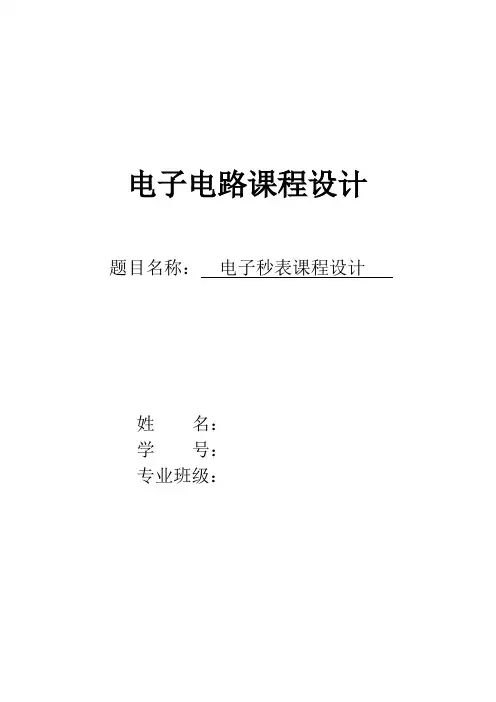 电子电路课程设计

题目名称：电子秒表课程设计

姓　　名：
学　　号：
专业班级：